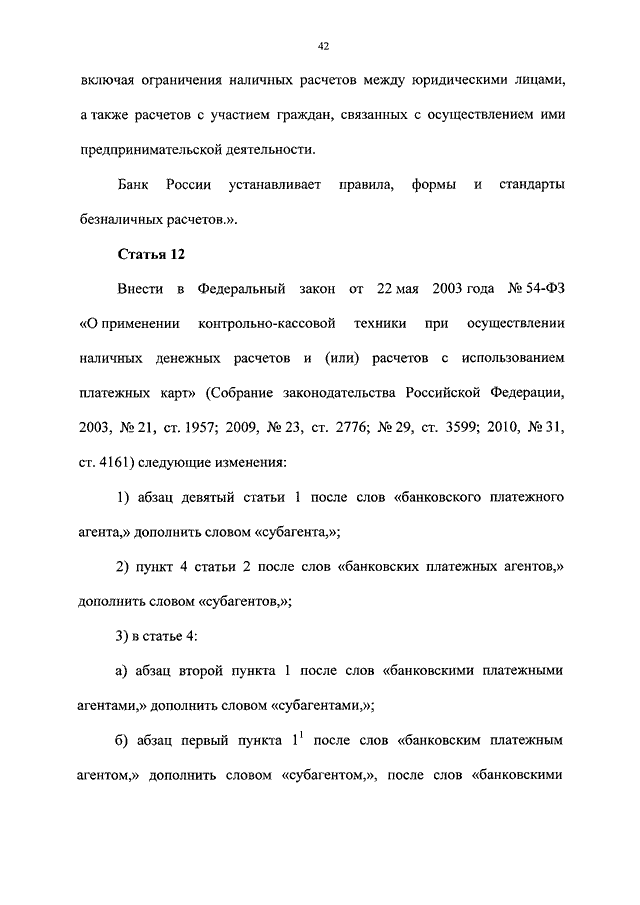 42

включая ограничения наличных расчетов между юридическими лицами, а также расчетов с участием граждан, связанных с осуществлением ими предпринимательской деятельности.

Банк России устанавливает правила, формы и стандарты безналичных расчетов.».

Статья 12

Внести в Федеральный закон от 22 мая 2003 года № 54-ФЗ «О применении контрольно-кассовой техники при осуществлении наличных денежных расчетов и (или) расчетов с использованием платежных карт» (Собрание законодательства Российской Федерации, 2003, № 21, ст. 1957; 2009, № 23, ст. 2776; № 29, ст. 3599; 2010, № 31, ст. 4161) следующие изменения:

1) абзац девятый статьи 1 после слов «банковского платежного агента,» дополнить словом «субагента,»;

2) пункт 4 статьи 2 после слов «банковских платежных агентов,» дополнить словом «субагентов,»;

3) в статье 4:

а) абзац второй пункта 1 после слов «банковскими платежными агентами,» дополнить словом «субагентами,»;

б) абзац первый пункта $1^1$ после слов «банковским платежным агентом,» дополнить словом «субагентом,», после слов «банковскими